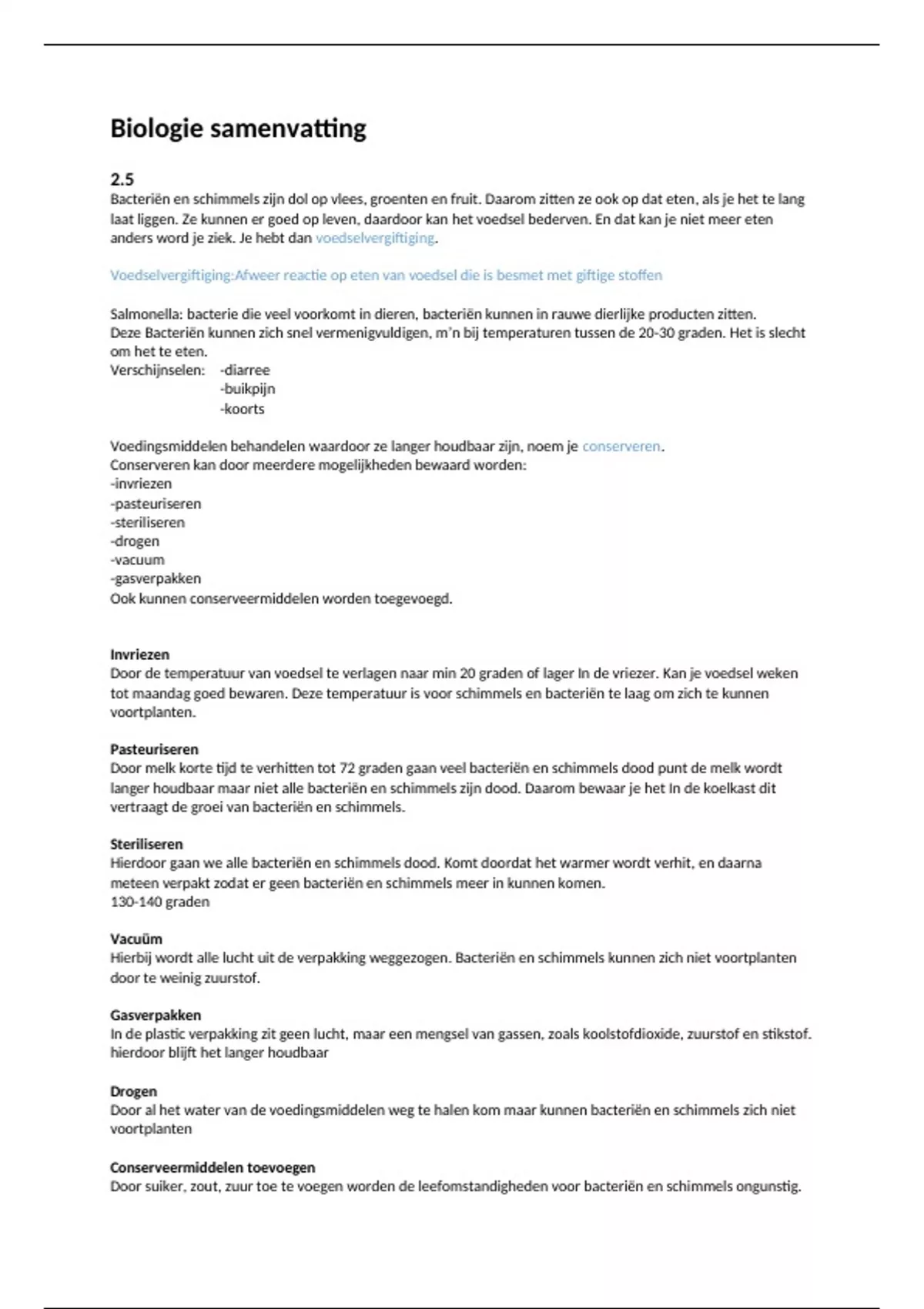 Biologie samenvatting

2.5
Bacteriën en schimmels zijn dol op vlees, groenten en fruit. Daarom zitten ze ook op dat eten, als je het te lang laat liggen. Ze kunnen er goed op leven, daardoor kan het voedsel bederven. En dat kan je niet meer eten anders word je ziek. Je hebt dan voedselvergiftiging.

Voedselvergiftiging:Afweer reactie op eten van voedsel die is besmet met giftige stoffen

Salmonella: bacterie die veel voorkomt in dieren, bacteriën kunnen in rauwe dierlijke producten zitten.
Deze Bacteriën kunnen zich snel vermenigvuldigen, m'n bij temperaturen tussen de 20-30 graden. Het is slecht om het te eten.
Verschijnselen: -diarree
-buikpijn
-koorts

Voedingsmiddelen behandelen waardoor ze langer houdbaar zijn, noem je conserveren.
Conserveren kan door meerdere mogelijkheden bewaard worden:
-invriezen
-pasteuriseren
-steriliseren
-drogen
-vacuum
-gasverpakken
Ook kunnen conserveermiddelen worden toegevoegd.

Invriezen
Door de temperatuur van voedsel te verlagen naar min 20 graden of lager In de vriezer. Kan je voedsel weken tot maandag goed bewaren. Deze temperatuur is voor schimmels en bacteriën te laag om zich te kunnen voortplanten.

Pasteuriseren
Door melk korte tijd te verhitten tot 72 graden gaan veel bacteriën en schimmels dood punt de melk wordt langer houdbaar maar niet alle bacteriën en schimmels zijn dood. Daarom bewaar je het In de koelkast dit vertraagt de groei van bacteriën en schimmels.

Steriliseren
Hierdoor gaan we alle bacteriën en schimmels dood. Komt doordat het warmer wordt verhit, en daarna meteen verpakt zodat er geen bacteriën en schimmels meer in kunnen komen.
130-140 graden

Vacuüm
Hierbij wordt alle lucht uit de verpakking weggezogen. Bacteriën en schimmels kunnen zich niet voortplanten door te weinig zuurstof.

Gasverpakken
In de plastic verpakking zit geen lucht, maar een mengsel van gassen, zoals koolstofdioxide, zuurstof en stikstof. hierdoor blijft het langer houdbaar

Drogen
Door al het water van de voedingsmiddelen weg te halen kom maar kunnen bacteriën en schimmels zich niet voortplanten

Conserveermiddelen toevoegen
Door suiker, zout, zuur toe te voegen worden de leefomstandigheden voor bacteriën en schimmels ongunstig.